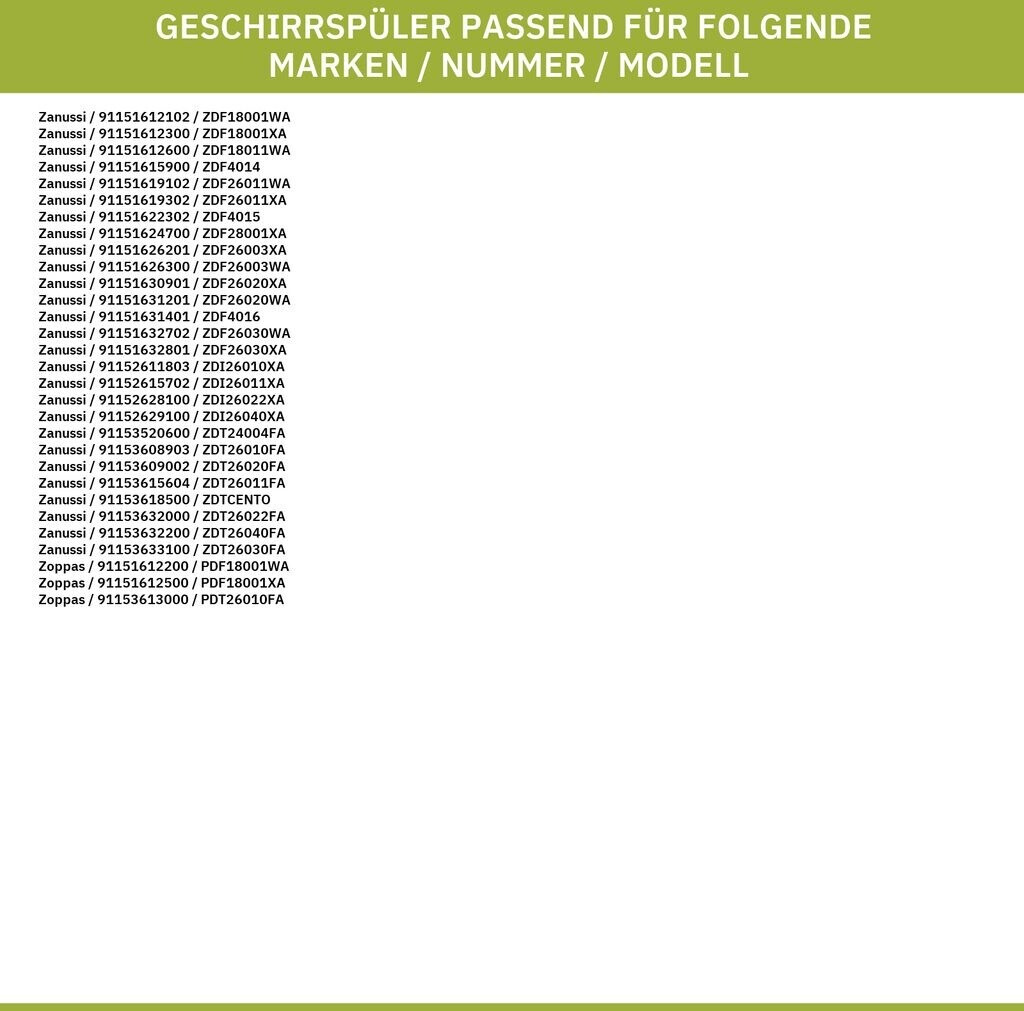 GESCHIRRSPÜLER PASSEND FÜR FOLGENDE MARKEN / NUMMER / MODELL

Zanussi / 91151612102 / ZDF18001WA
Zanussi / 91151612300 / ZDF18001XA
Zanussi / 91151612600 / ZDF18011WA
Zanussi / 91151615900 / ZDF4014
Zanussi / 91151619102 / ZDF26011WA
Zanussi / 91151619302 / ZDF26011XA
Zanussi / 91151622302 / ZDF4015
Zanussi / 91151624700 / ZDF28001XA
Zanussi / 91151626201 / ZDF26003XA
Zanussi / 91151626300 / ZDF26003WA
Zanussi / 91151630901 / ZDF26020XA
Zanussi / 91151631201 / ZDF26020WA
Zanussi / 91151631401 / ZDF4016
Zanussi / 91151632702 / ZDF26030WA
Zanussi / 91151632801 / ZDF26030XA
Zanussi / 91152611803 / ZDI26010XA
Zanussi / 91152615702 / ZDI26011XA
Zanussi / 91152628100 / ZDI26022XA
Zanussi / 91152629100 / ZDI26040XA
Zanussi / 91153520600 / ZDT24004FA
Zanussi / 91153608903 / ZDT26010FA
Zanussi / 91153609002 / ZDT26020FA
Zanussi / 91153615604 / ZDT26011FA
Zanussi / 91153618500 / ZDTCENTO
Zanussi / 91153632000 / ZDT26022FA
Zanussi / 91153632200 / ZDT26040FA
Zanussi / 91153633100 / ZDT26030FA
Zoppas / 91151612200 / PDF18001WA
Zoppas / 91151612500 / PDF18001XA
Zoppas / 91153613000 / PDT26010FA